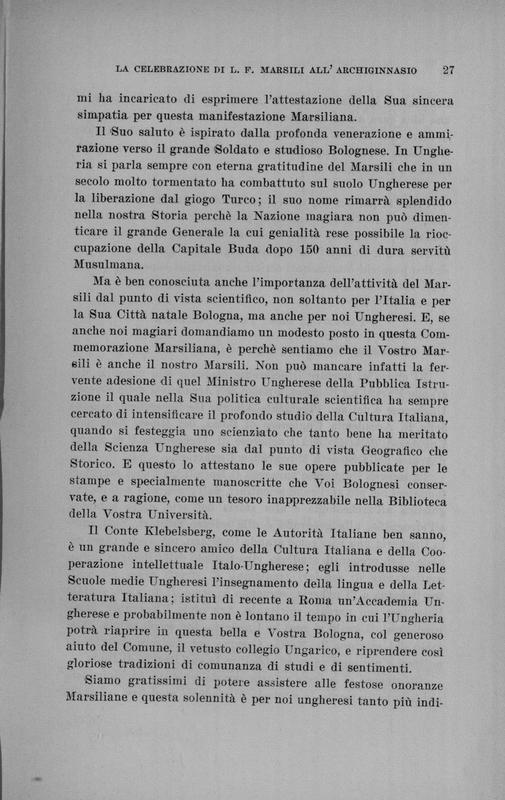 LA CELEBRAZIONE DI L. F. MARSILI ALL' ARCHIGINNASIO 27

mi ha incaricato di esprimere l'attestazione della Sua sincera simpatia per questa manifestazione Marsiliana.

Il Suo saluto è ispirato dalla profonda venerazione e ammirazione verso il grande Soldato e studioso Bolognese. In Ungheria si parla sempre con eterna gratitudine del Marsili che in un secolo molto tormentato ha combattuto sul suolo Ungherese per la liberazione dal giogo Turco; il suo nome rimarrà splendido nella nostra Storia perchè la Nazione magiara non può dimenticare il grande Generale la cui genialità rese possibile la rioccupazione della Capitale Buda dopo 150 anni di dura servitù Musulmana.

Ma è ben conosciuta anche l'importanza dell'attività del Marsili dal punto di vista scientifico, non soltanto per l'Italia e per la Sua Città natale Bologna, ma anche per noi Ungheresi. E, se anche noi magiari domandiamo un modesto posto in questa Commemorazione Marsiliana, è perchè sentiamo che il Vostro Marsili è anche il nostro Marsili. Non può mancare infatti la fervente adesione di quel Ministro Ungherese della Pubblica Istruzione il quale nella Sua politica culturale scientifica ha sempre cercato di intensificare il profondo studio della Cultura Italiana, quando si festeggia uno scienziato che tanto bene ha meritato della Scienza Ungherese sia dal punto di vista Geografico che Storico. E questo lo attestano le sue opere pubblicate per le stampe e specialmente manoscritte che Voi Bolognesi conservate, e a ragione, come un tesoro inapprezzabile nella Biblioteca della Vostra Università.

Il Conte Klebelsberg, come le Autorità Italiane ben sanno, è un grande e sincero amico della Cultura Italiana e della Cooperazione intellettuale Italo-Ungherese; egli introdusse nelle Scuole medie Ungheresi l'insegnamento della lingua e della Letteratura Italiana; istituì di recente a Roma un'Accademia Ungherese e probabilmente non è lontano il tempo in cui l'Ungheria potrà riaprire in questa bella e Vostra Bologna, col generoso aiuto del Comune, il vetusto collegio Ungarico, e riprendere così gloriose tradizioni di comunanza di studi e di sentimenti.

Siamo gratissimi di potere assistere alle festose onoranze Marsiliane e questa solennità è per noi ungheresi tanto più indi-